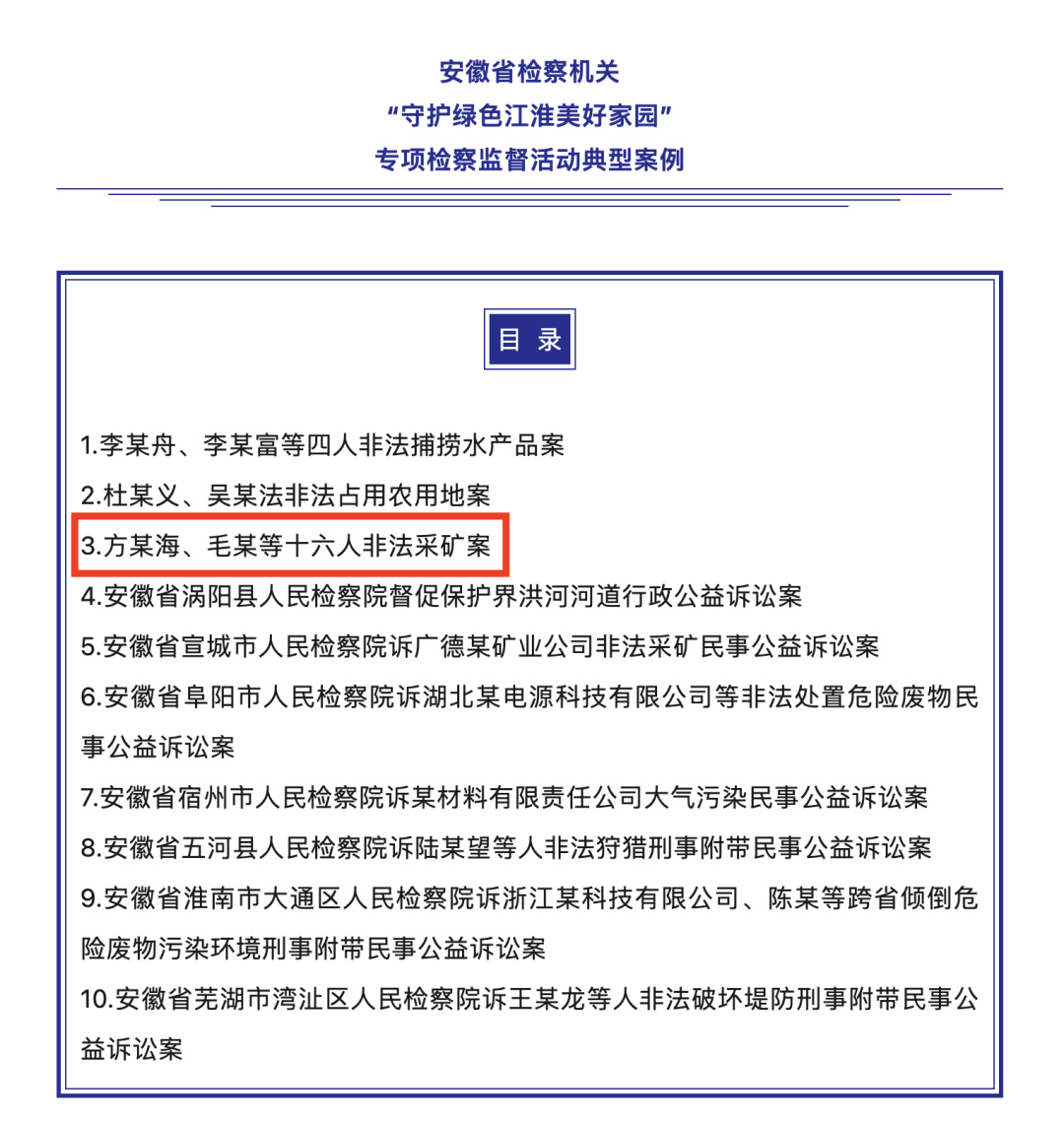 安徽省检察机关
“守护绿色江淮美好家园”
专项检察监督活动典型案例

目 录

1.李某舟、李某富等四人非法捕捞水产品案
2.杜某义、吴某法非法占用农用地案
3.方某海、毛某等十六人非法采矿案
4.安徽省涡阳县人民检察院督促保护界洪河河道行政公益诉讼案
5.安徽省宣城市人民检察院诉广德某矿业公司非法采矿民事公益诉讼案
6.安徽省阜阳市人民检察院诉湖北某电源科技有限公司等非法处置危险废物民事公益诉讼案
7.安徽省宿州市人民检察院诉某材料有限责任公司大气污染民事公益诉讼案
8.安徽省五河县人民检察院诉陆某望等人非法狩猎刑事附带民事公益诉讼案
9.安徽省淮南市大通区人民检察院诉浙江某科技有限公司、陈某等跨省倾倒危险废物污染环境刑事附带民事公益诉讼案
10.安徽省芜湖市湾沚区人民检察院诉王某龙等人非法破坏堤防刑事附带民事公益诉讼案